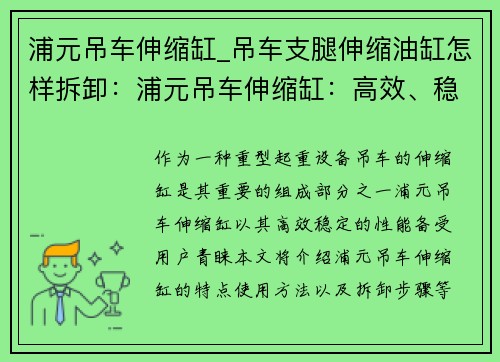 浦元吊车伸缩缸_吊车支腿伸缩油缸怎样拆卸：浦元吊车伸缩缸：高效、稳

作为一种重型起重设备吊车的伸缩缸是其重要的组成部分之一浦元吊车伸缩缸以其高效稳定的性能备受用户青睐本文将介绍浦元吊车伸缩缸的特点使用方法以及拆卸步骤等